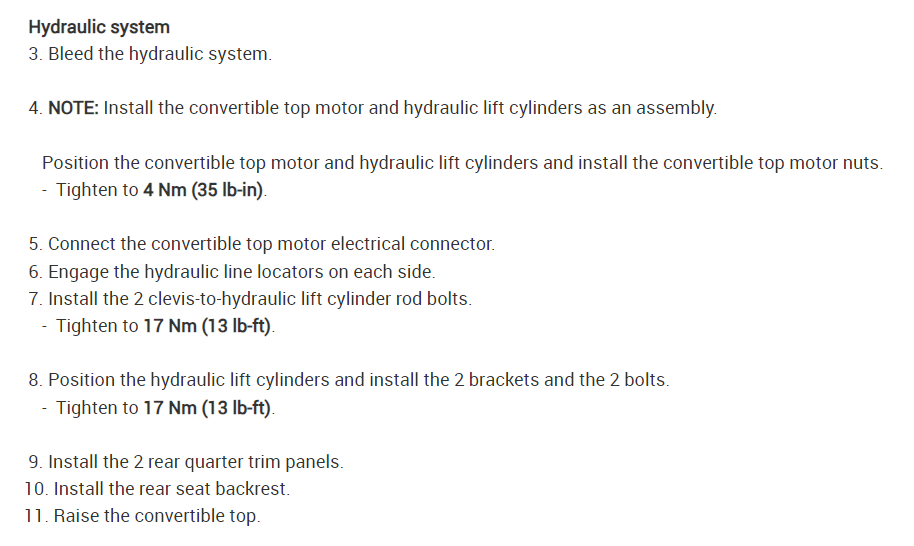 Hydraulic system
3. Bleed the hydraulic system.

4. NOTE: Install the convertible top motor and hydraulic lift cylinders as an assembly.

Position the convertible top motor and hydraulic lift cylinders and install the convertible top motor nuts.
- Tighten to 4 Nm (35 lb-in).

5. Connect the convertible top motor electrical connector.
6. Engage the hydraulic line locators on each side.
7. Install the 2 clevis-to-hydraulic lift cylinder rod bolts.
- Tighten to 17 Nm (13 lb-ft).

8. Position the hydraulic lift cylinders and install the 2 brackets and the 2 bolts.
- Tighten to 17 Nm (13 lb-ft).

9. Install the 2 rear quarter trim panels.
10. Install the rear seat backrest.
11. Raise the convertible top.